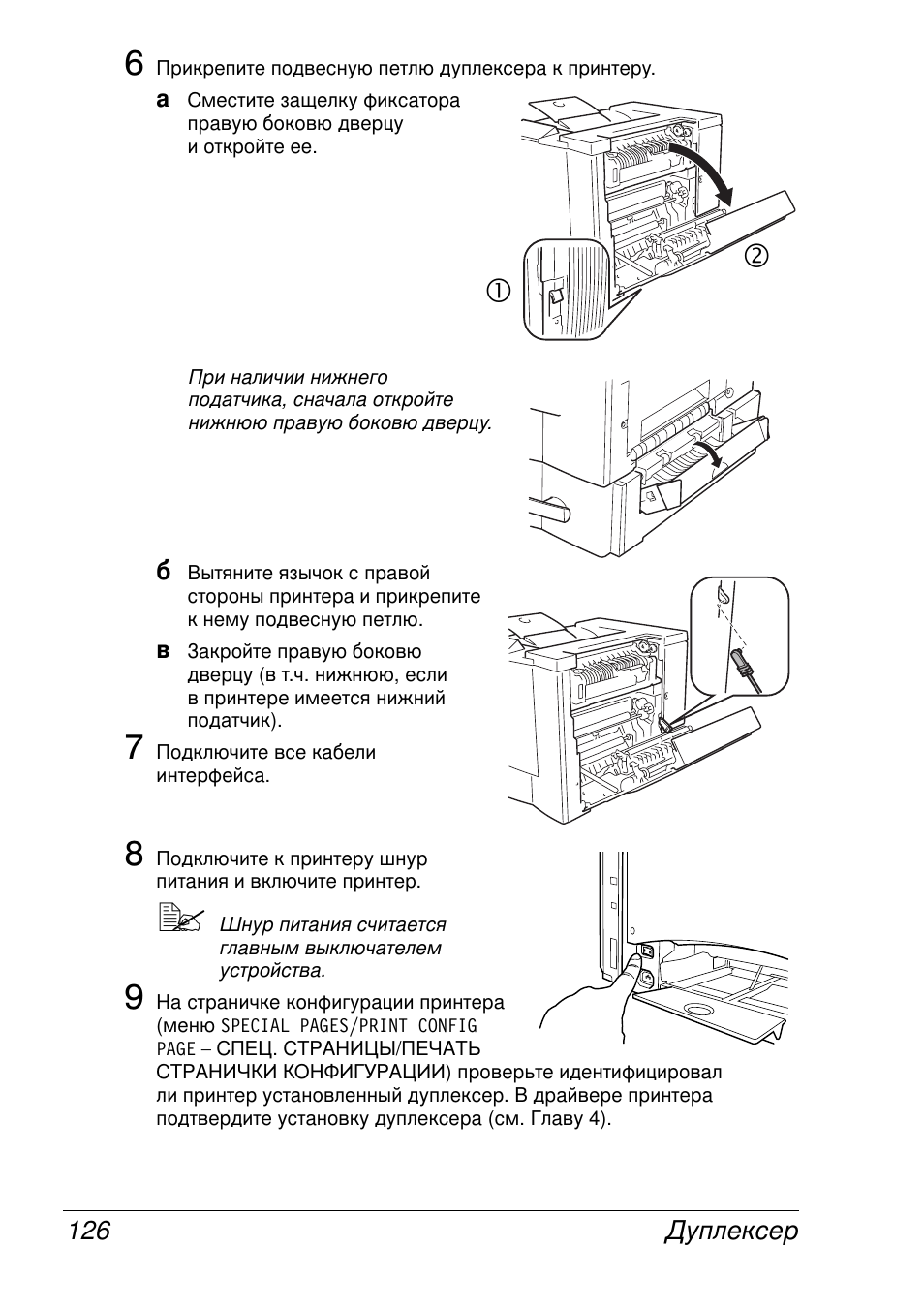 6 Прикрепите подвесную петлю дуплексера к принтеру.

а Сместите защелку фиксатора правую боковю дверцу и откройте ее.

①

②

При наличии нижнего податчика, сначала откройте нижнюю правую боковю дверцу.

б Вытяните язычок с правой стороны принтера и прикрепите к нему подвесную петлю.

в Закройте правую боковю дверцу (в т.ч. нижнюю, если в принтере имеется нижний податчик).

7 Подключите все кабели интерфейса.

8 Подключите к принтеру шнур питания и включите принтер.

Шнур питания считается главным выключателем устройства.

9 На страничке конфигурации принтера (меню SPECIAL PAGES/PRINT CONFIG PAGE – СПЕЦ. СТРАНИЦЫ/ПЕЧАТЬ СТРАНИЧКИ КОНФИГУРАЦИИ) проверьте идентифицировал ли принтер установленный дуплексер. В драйвере принтера подтвердите установку дуплексера (см. Главу 4).

126 Дуплексер